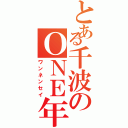 とある千波のONE年
ワンネンセイ